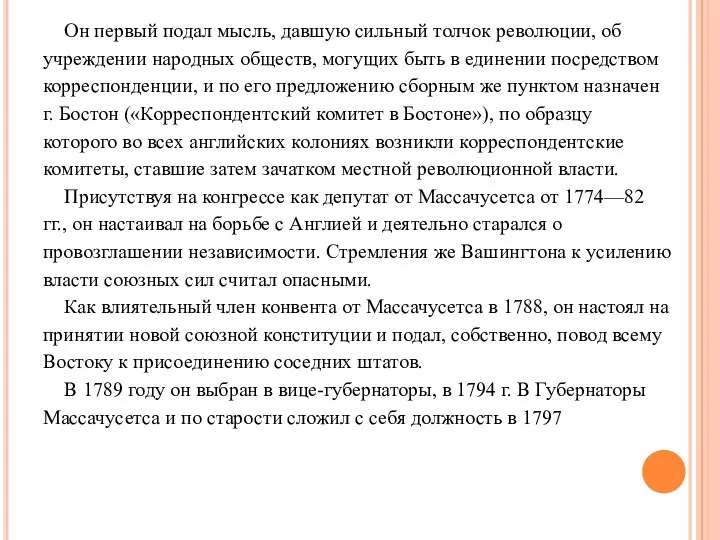 Он первый подал мысль, давшую сильный толчок революции, об учреждении народных обществ, могущих быть в единении посредством корреспонденции, и по его предложению сборным же пунктом назначен г. Бостон («Корреспондентский комитет в Бостоне»), по образцу которого во всех английских колониях возникли корреспондентские комитеты, ставшие затем зачатком местной революционной власти.

Присутствуя на конгрессе как депутат от Массачусетса от 1774—82 гг., он настаивал на борьбе с Англией и деятельно старался о провозглашении независимости. Стремления же Вашингтона к усилению власти союзных сил считал опасными.

Как влиятельный член конвента от Массачусетса в 1788, он настоял на принятии новой союзной конституции и подал, собственно, повод всему Востоку к присоединению соседних штатов.

В 1789 году он выбран в вице-губернаторы, в 1794 г. В Губернаторы Массачусетса и по старости сложил с себя должность в 1797